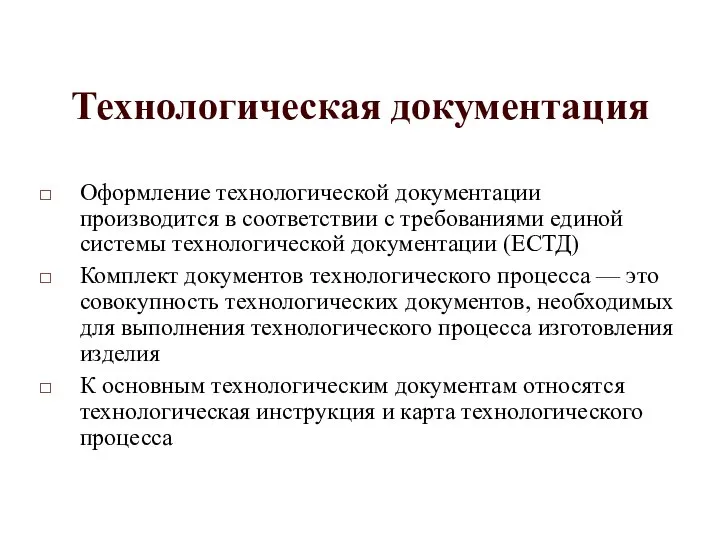 Технологическая документация

□ Оформление технологической документации производится в соответствии с требованиями единой системы технологической документации (ЕСТД)

□ Комплект документов технологического процесса — это совокупность технологических документов, необходимых для выполнения технологического процесса изготовления изделия

□ К основным технологическим документам относятся технологическая инструкция и карта технологического процесса